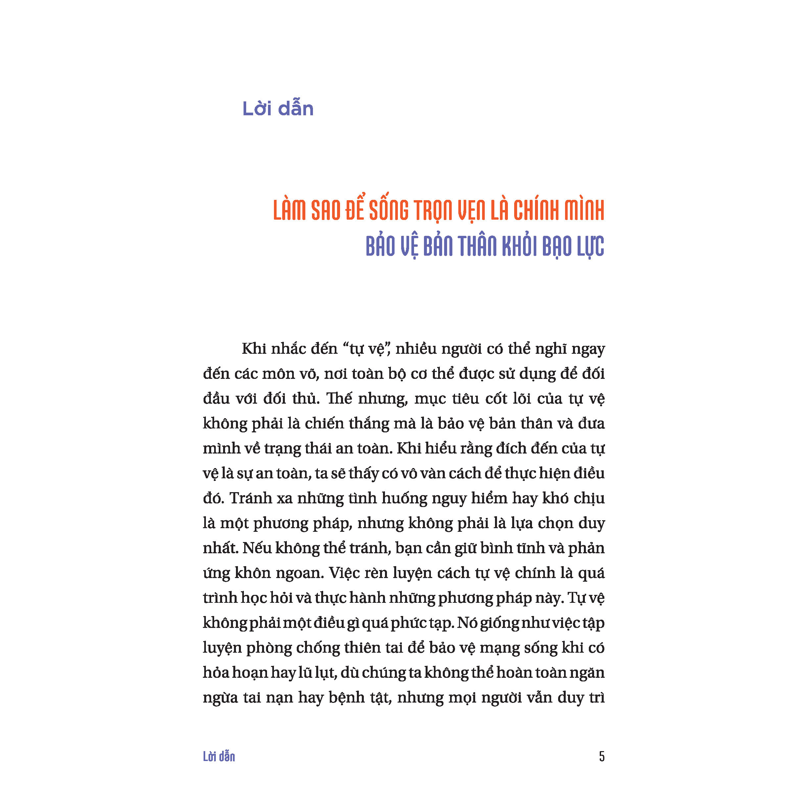 Lời dẫn

LÀM SAO ĐỂ SỐNG TRỌN VẸN LÀ CHÍNH MÌNH
BẢO VỆ BẢN THÂN KHỎI BẠO LỰC

Khi nhắc đến “tự vệ”, nhiều người có thể nghĩ ngay đến các môn võ, nơi toàn bộ cơ thể được sử dụng để đối đầu với đối thủ. Thế nhưng, mục tiêu cốt lõi của tự vệ không phải là chiến thắng mà là bảo vệ bản thân và đưa mình về trạng thái an toàn. Khi hiểu rằng đích đến của tự vệ là sự an toàn, ta sẽ thấy có vô vàn cách để thực hiện điều đó. Tránh xa những tình huống nguy hiểm hay khó chịu là một phương pháp, nhưng không phải là lựa chọn duy nhất. Nếu không thể tránh, bạn cần giữ bình tĩnh và phản ứng khôn ngoan. Việc rèn luyện cách tự vệ chính là quá trình học hỏi và thực hành những phương pháp này. Tự vệ không phải một điều gì quá phức tạp. Nó giống như việc tập luyện phòng chống thiên tai để bảo vệ mạng sống khi có hỏa hoạn hay lũ lụt, dù chúng ta không thể hoàn toàn ngăn ngừa tai nạn hay bệnh tật, nhưng mọi người vẫn duy trì

Lời dẫn 5